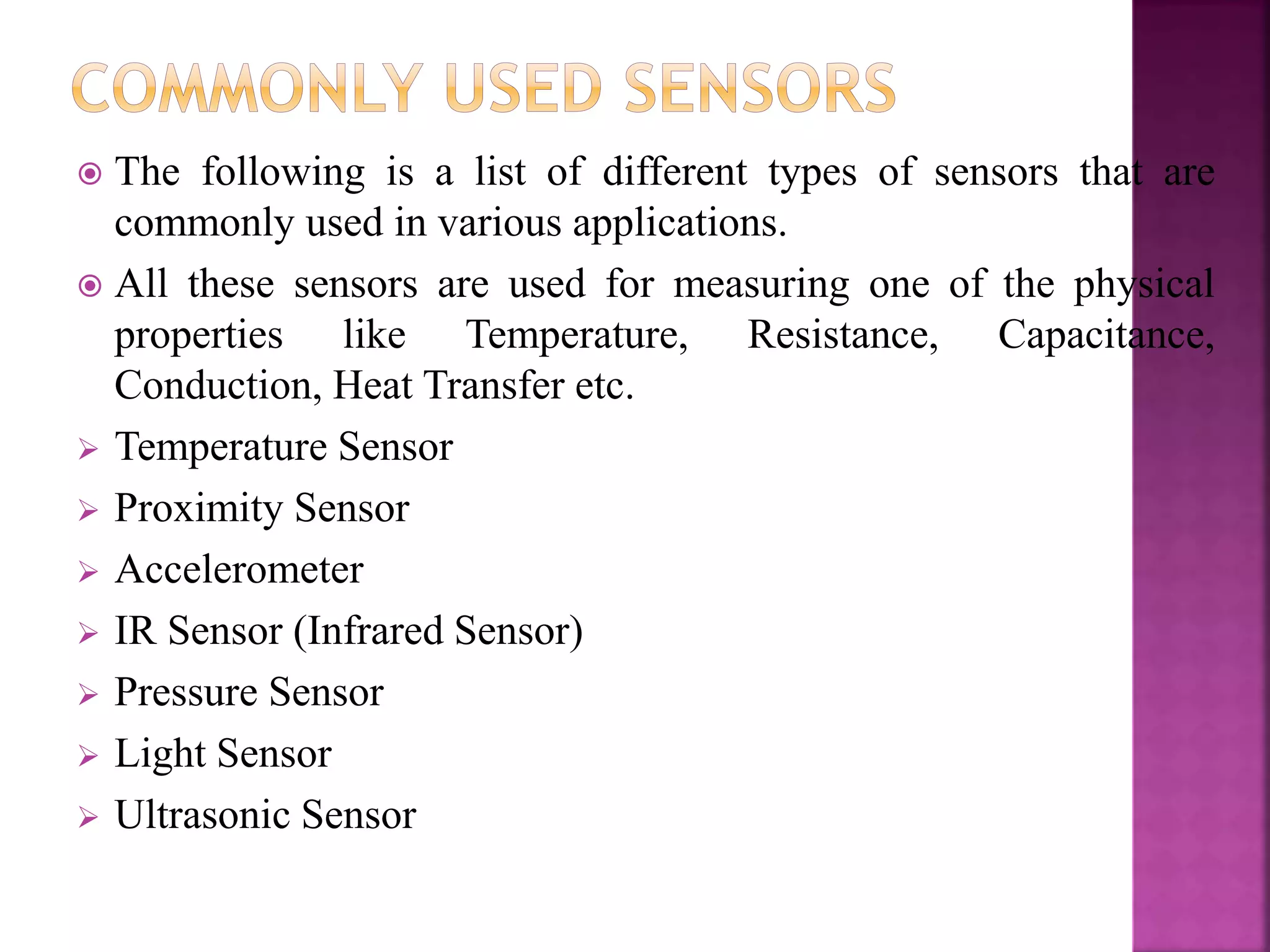 COMMONLY USED SENSORS

The following is a list of different types of sensors that are commonly used in various applications.

All these sensors are used for measuring one of the physical properties like Temperature, Resistance, Capacitance, Conduction, Heat Transfer etc.

Temperature Sensor

Proximity Sensor

Accelerometer

IR Sensor (Infrared Sensor)

Pressure Sensor

Light Sensor

Ultrasonic Sensor